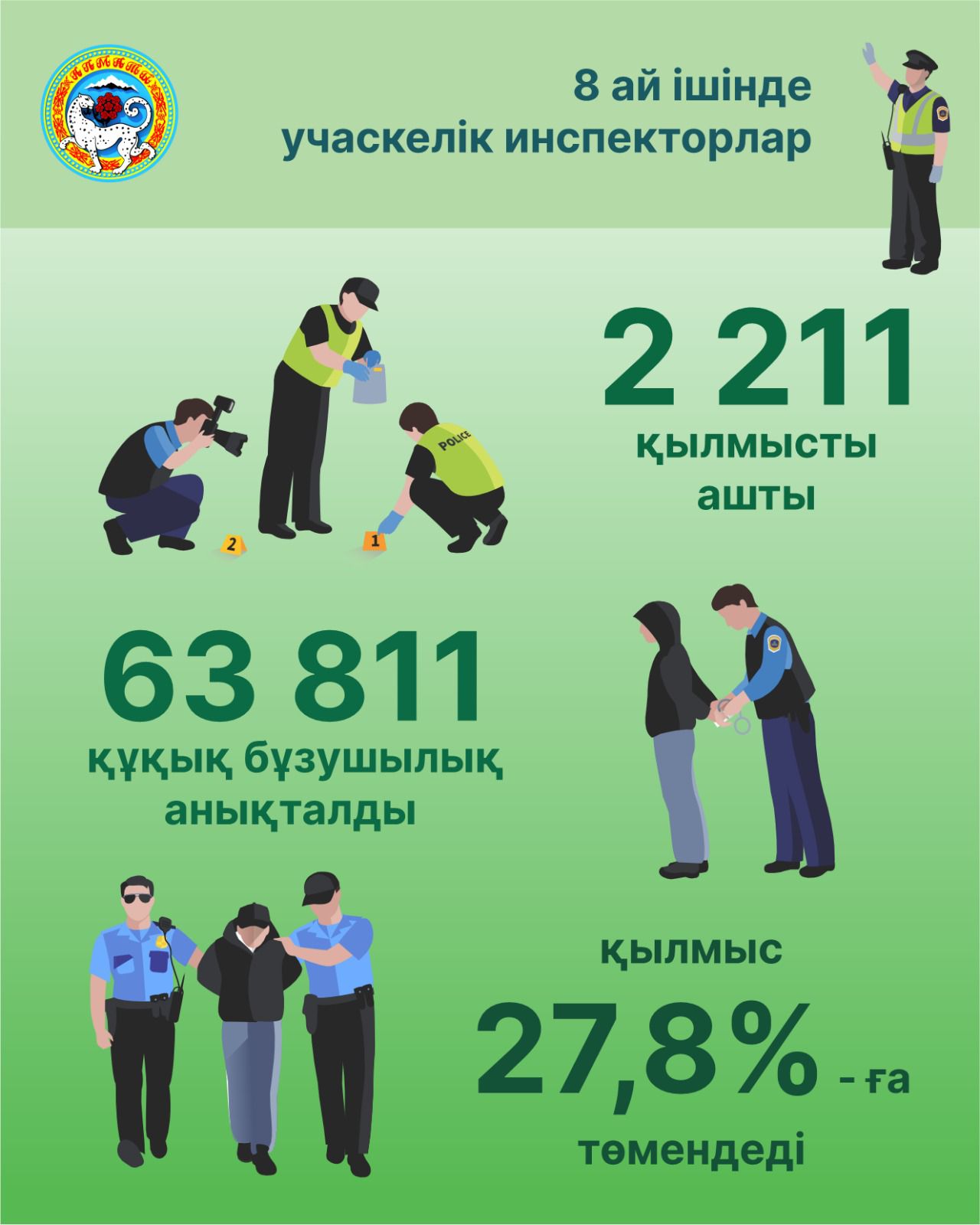 АЛМАТЫ

8 ай ішінде
учаскелік инспекторлар

POLICE

2 1

2 211
қылмысты
ашты

63 811
құқық бұзушылық
анықталды

қылмыс
27,8% - ға
төмендеді